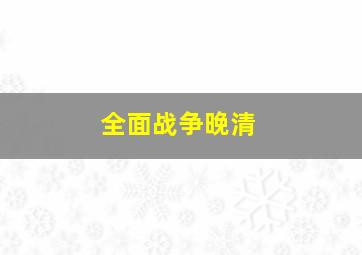 全面战争晚清